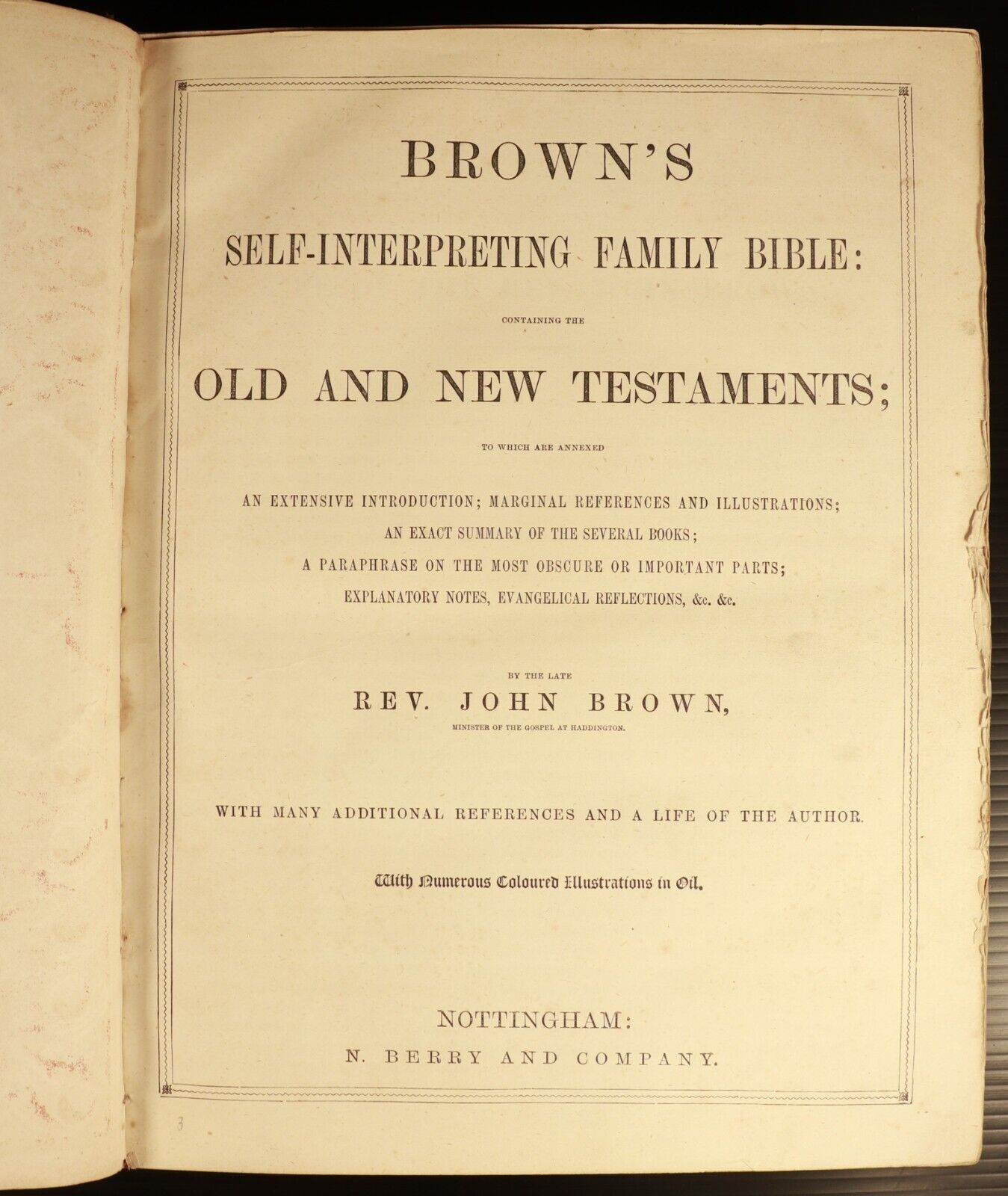 BROWN'S

SELF-INTERPRETING FAMILY BIBLE:

CONTAINING THE

OLD AND NEW TESTAMENTS;

TO WHICH ARE ANNEXED

AN EXTENSIVE INTRODUCTION; MARGINAL REFERENCES AND ILLUSTRATIONS;
AN EXACT SUMMARY OF THE SEVERAL BOOKS;
A PARAPHRASE ON THE MOST OBSCURE OR IMPORTANT PARTS;
EXPLANATORY NOTES, EVANGELICAL REFLECTIONS, &c. &c.

BY THE LATE

REV. JOHN BROWN,

MINISTER OF THE GOSPEL AT HADDINGTON.

WITH MANY ADDITIONAL REFERENCES AND A LIFE OF THE AUTHOR.

With Numerous Coloured Illustrations in Oil.

NOTTINGHAM:
N. BERRY AND COMPANY.

3